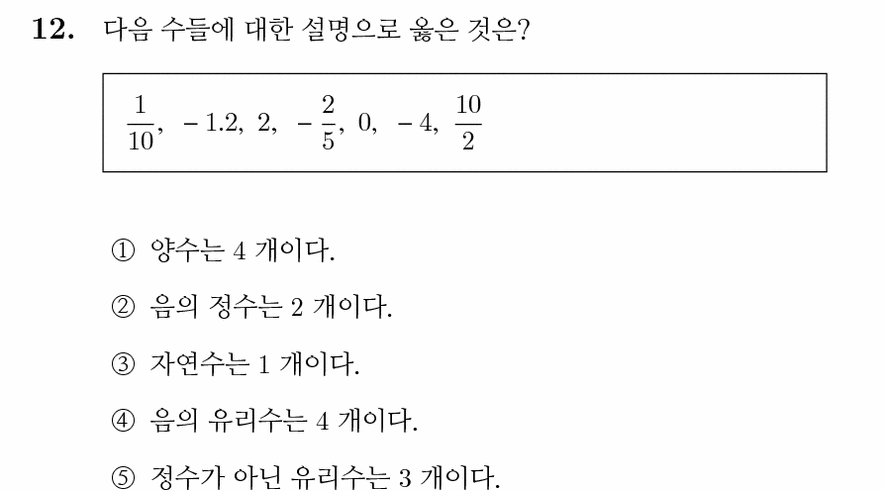 12. 다음 수들에 대한 설명으로 옳은 것은?

$\frac{1}{10}$, $-1.2$, $2$, $-\frac{2}{5}$, $0$, $-4$, $\frac{10}{2}$

① 양수는 4 개이다.

② 음의 정수는 2 개이다.

③ 자연수는 1 개이다.

④ 음의 유리수는 4 개이다.

⑤ 정수가 아닌 유리수는 3 개이다.